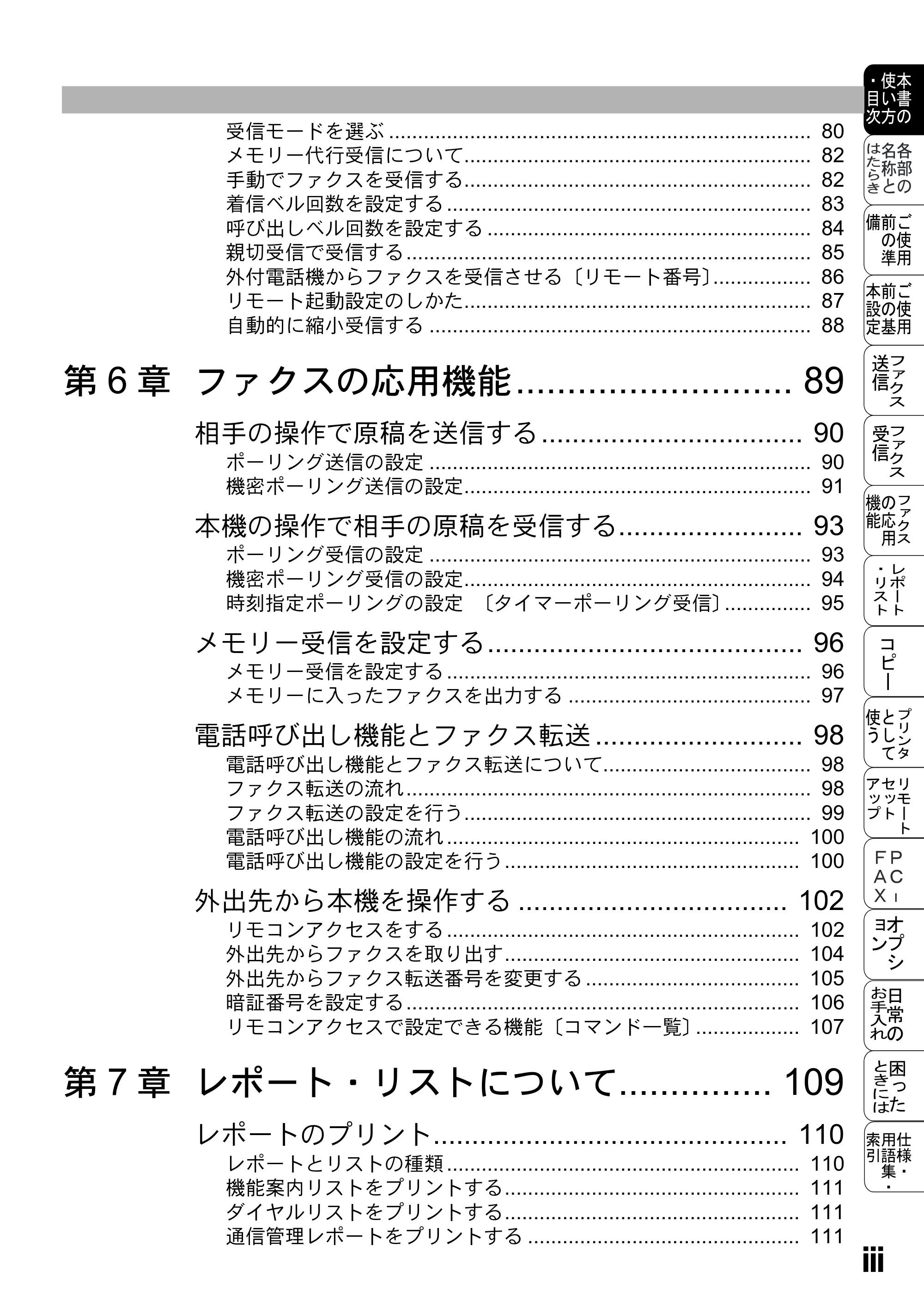 受信モードを選ぶ 80
メモリー代行受信について 82
手動でファクスを受信する 82
着信ベル回数を設定する 83
呼び出しベル回数を設定する 84
親切受信で受信する 85
外付電話機からファクスを受信させる〔リモート番号〕 86
リモート起動設定のしかた 87
自動的に縮小受信する 88

第6章 ファクスの応用機能 89

相手の操作で原稿を送信する 90
ポーリング送信の設定 90
機密ポーリング送信の設定 91

本機の操作で相手の原稿を受信する 93
ポーリング受信の設定 93
機密ポーリング受信の設定 94
時刻指定ポーリングの設定 〔タイマーポーリング受信〕 95

メモリー受信を設定する 96
メモリー受信を設定する 96
メモリーに入ったファクスを出力する 97

電話呼び出し機能とファクス転送 98
電話呼び出し機能とファクス転送について 98
ファクス転送の流れ 98
ファクス転送の設定を行う 99
電話呼び出し機能の流れ 100
電話呼び出し機能の設定を行う 100

外出先から本機を操作する 102
リモコンアクセスをする 102
外出先からファクスを取り出す 104
外出先からファクス転送番号を変更する 105
暗証番号を設定する 106
リモコンアクセスで設定できる機能〔コマンド一覧〕 107

第7章 レポート・リストについて 109

レポートのプリント 110
レポートとリストの種類 110
機能案内リストをプリントする 111
ダイヤルリストをプリントする 111
通信管理レポートをプリントする 111

本書の使い方・目次
各部の名称とはたらき
ご使用前の準備
ご使用前の基本設定
ファクス送信
ファクス受信
ファクスの応用機能
レポート・リスト
コピー
プリンタとして使う
リモートセットアップ
PC-FAX
オプション
日常のお手入れ
困ったときには
仕様・用語集・索引

iii